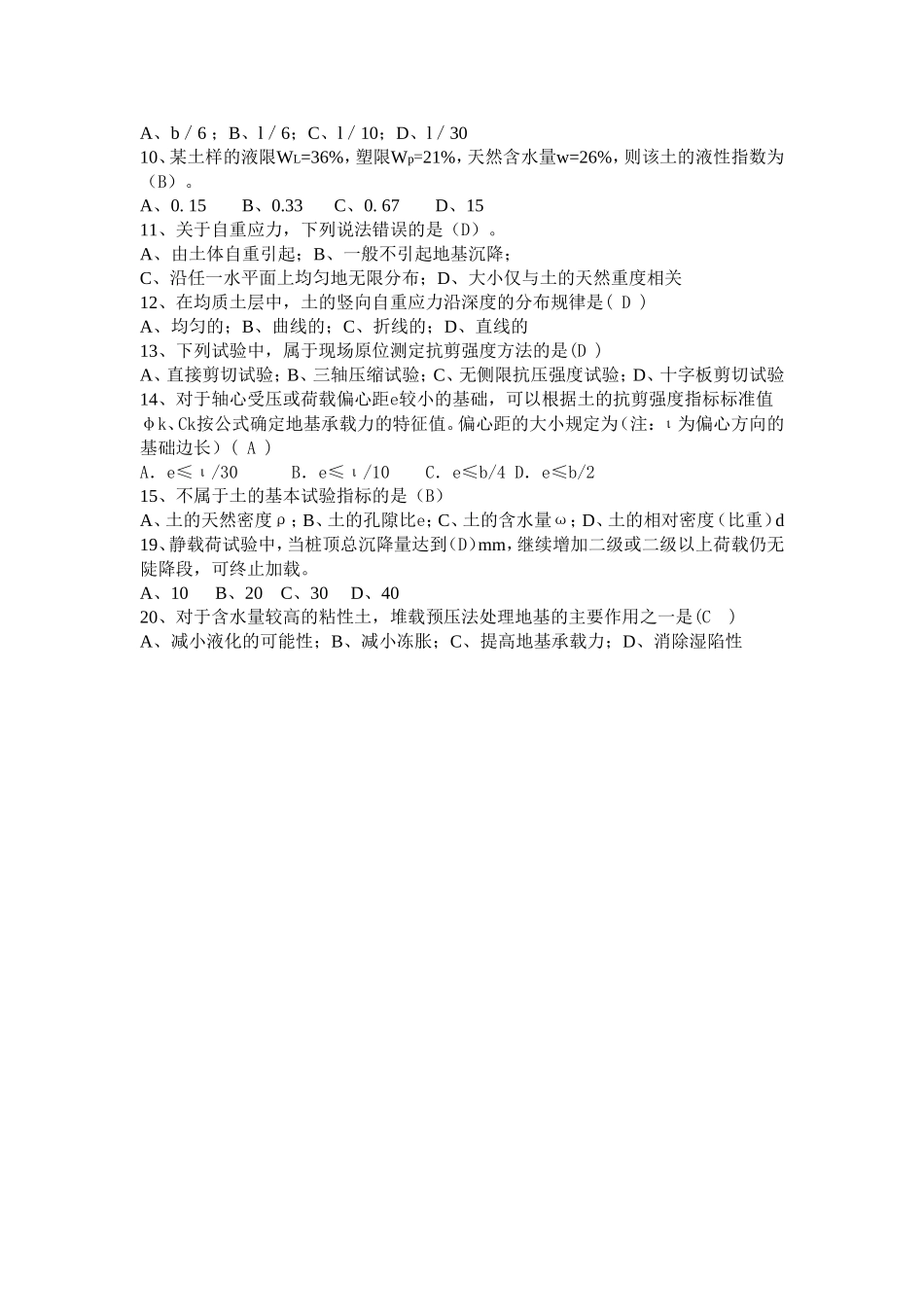 A、b / 6；B、l / 6；C、l / 10；D、l / 30
10、某土样的液限$W_L$=36%，塑限$W_P$=21%，天然含水量w=26%，则该土的液性指数为（B）。
A、0. 15　　B、0.33　　C、0. 67　　D、15
11、关于自重应力，下列说法错误的是（D）。
A、由土体自重引起；B、一般不引起地基沉降；
C、沿任一水平面上均匀地无限分布；D、大小仅与土的天然重度相关
12、在均质土层中，土的竖向自重应力沿深度的分布规律是( D )
A、均匀的；B、曲线的；C、折线的；D、直线的
13、下列试验中，属于现场原位测定抗剪强度方法的是(D )
A、直接剪切试验；B、三轴压缩试验；C、无侧限抗压强度试验；D、十字板剪切试验
14、对于轴心受压或荷载偏心距e较小的基础，可以根据土的抗剪强度指标标准值φk、Ck按公式确定地基承载力的特征值。偏心距的大小规定为(注：ι为偏心方向的基础边长)( A )
A. e≤ι/30　　B. e≤ι/10　　C. e≤b/4 D. e≤b/2
15、不属于土的基本试验指标的是（B）
A、土的天然密度ρ；B、土的孔隙比e；C、土的含水量ω；D、土的相对密度（比重）d
19、静载荷试验中，当桩顶总沉降量达到(D)mm，继续增加二级或二级以上荷载仍无陡降段，可终止加载。
A、10　B、20　C、30　D、40
20、对于含水量较高的粘性土，堆载预压法处理地基的主要作用之一是(C　)
A、减小液化的可能性；B、减小冻胀；C、提高地基承载力；D、消除湿陷性